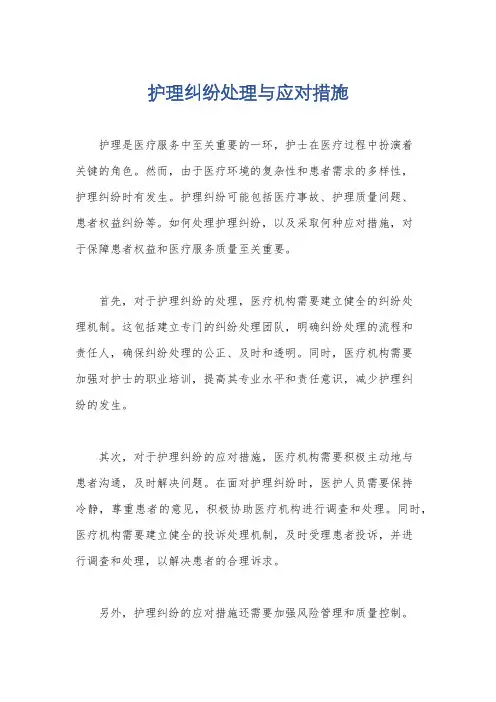 护理纠纷处理与应对措施

护理是医疗服务中至关重要的一环，护士在医疗过程中扮演着关键的角色。然而，由于医疗环境的复杂性和患者需求的多样性，护理纠纷时有发生。护理纠纷可能包括医疗事故、护理质量问题、患者权益纠纷等。如何处理护理纠纷，以及采取何种应对措施，对于保障患者权益和医疗服务质量至关重要。

首先，对于护理纠纷的处理，医疗机构需要建立健全的纠纷处理机制。这包括建立专门的纠纷处理团队，明确纠纷处理的流程和责任人，确保纠纷处理的公正、及时和透明。同时，医疗机构需要加强对护士的职业培训，提高其专业水平和责任意识，减少护理纠纷的发生。

其次，对于护理纠纷的应对措施，医疗机构需要积极主动地与患者沟通，及时解决问题。在面对护理纠纷时，医护人员需要保持冷静，尊重患者的意见，积极协助医疗机构进行调查和处理。同时，医疗机构需要建立健全的投诉处理机制，及时受理患者投诉，并进行调查和处理，以解决患者的合理诉求。

另外，护理纠纷的应对措施还需要加强风险管理和质量控制。